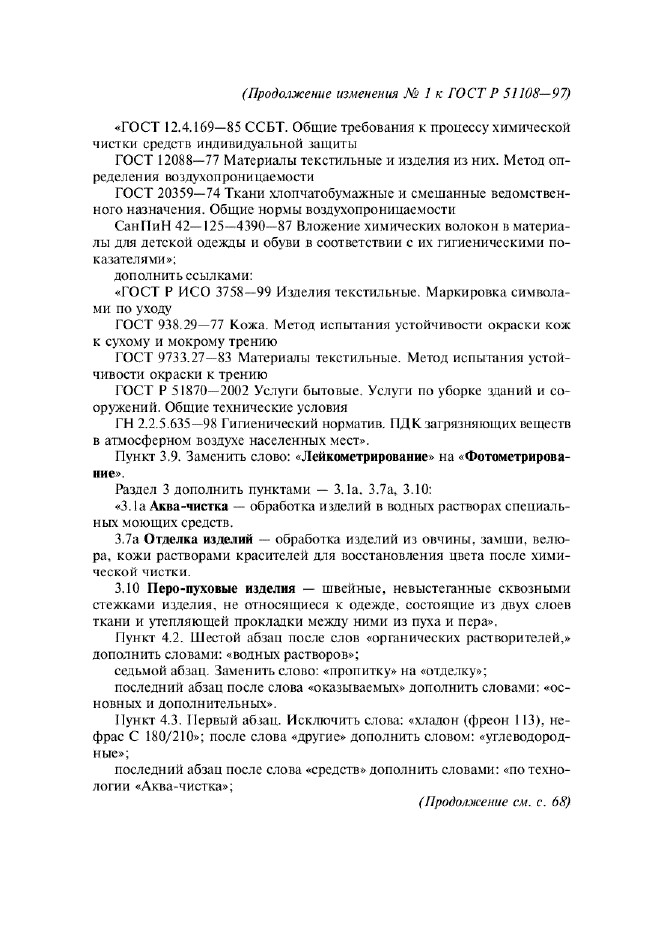 (Продолжение изменения № 1 к ГОСТ Р 51108—97)

«ГОСТ 12.4.169—85 ССБТ. Общие требования к процессу химической чистки средств индивидуальной защиты

ГОСТ 12088—77 Материалы текстильные и изделия из них. Метод определения воздухопроницаемости

ГОСТ 20359—74 Ткани хлопчатобумажные и смешанные ведомственного назначения. Общие нормы воздухопроницаемости

СанПиН 42—125—4390—87 Вложение химических волокон в материалы для детской одежды и обуви в соответствии с их гигиеническими показателями»;

дополнить ссылками:

«ГОСТ Р ИСО 3758—99 Изделия текстильные. Маркировка символами по уходу

ГОСТ 938.29—77 Кожа. Метод испытания устойчивости окраски кож к сухому и мокрому трению

ГОСТ 9733.27—83 Материалы текстильные. Метод испытания устойчивости окраски к трению

ГОСТ Р 51870—2002 Услуги бытовые. Услуги по уборке зданий и сооружений. Общие технические условия

ГН 2.2.5.635—98 Гигиенический норматив. ПДК загрязняющих веществ в атмосферном воздухе населенных мест».

Пункт 3.9. Заменить слово: «Лейкометрирование» на «Фотометрирование».

Раздел 3 дополнить пунктами — 3.1а, 3.7а, 3.10:

«3.1а Аква-чистка — обработка изделий в водных растворах специальных моющих средств.

3.7а Отделка изделий — обработка изделий из овчины, замши, велюра, кожи растворами красителей для восстановления цвета после химической чистки.

3.10 Перо-пуховые изделия — швейные, невыстеганные сквозными стежками изделия, не относящиеся к одежде, состоящие из двух слоев ткани и утепляющей прокладки между ними из пуха и пера».

Пункт 4.2. Шестой абзац после слов «органических растворителей,» дополнить словами: «водных растворов»;

седьмой абзац. Заменить слово: «пропитку» на «отделку»;

последний абзац после слова «оказываемых» дополнить словами: «основных и дополнительных».

Пункт 4.3. Первый абзац. Исключить слова: «хладон (фреон 113), нефрас С 180/210»; после слова «другие» дополнить словом: «углеводородные»;

последний абзац после слова «средств» дополнить словами: «по технологии «Аква-чистка»;

(Продолжение см. с. 68)